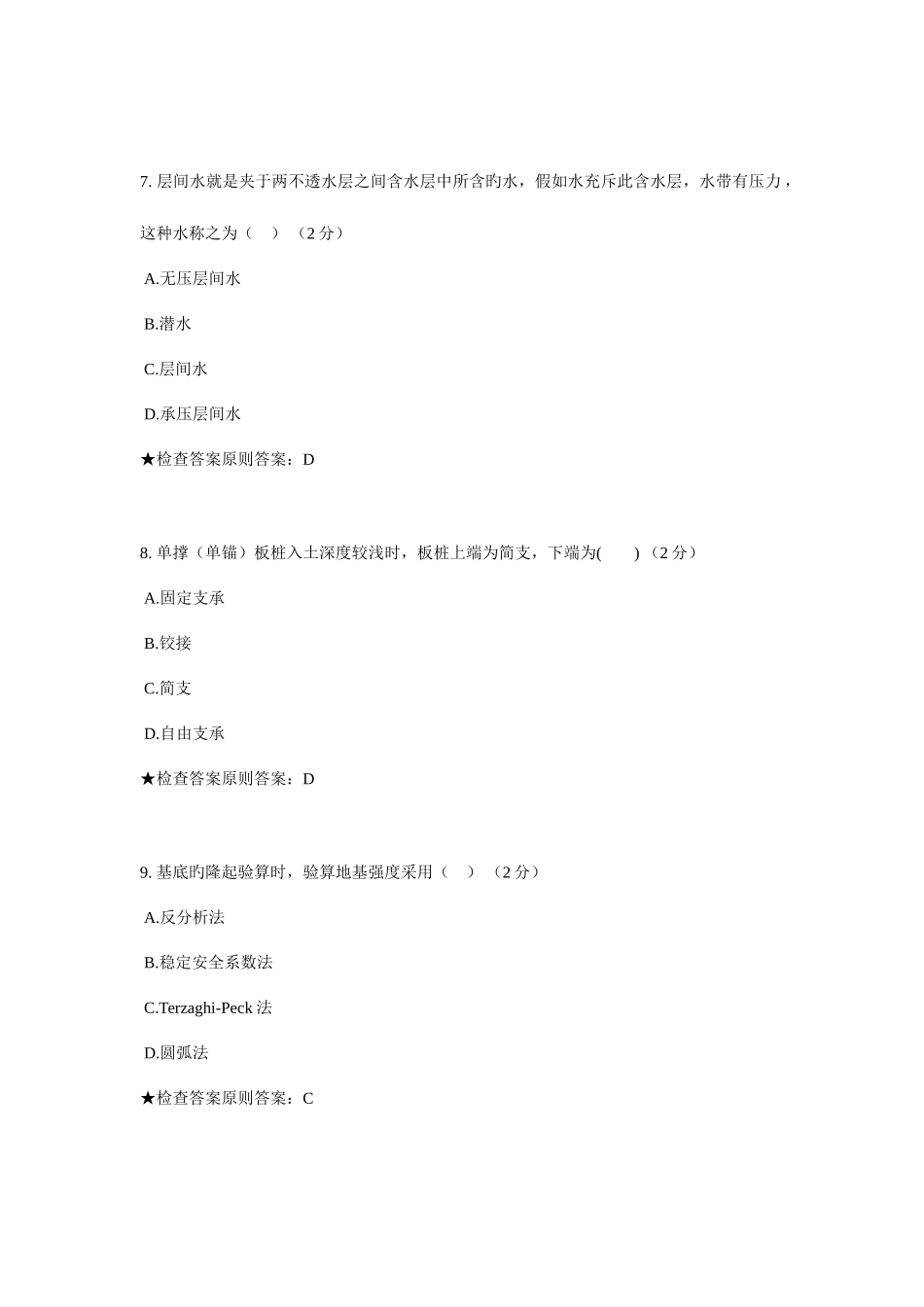 7. 层间水就是夹于两不透水层之间含水层中所含旳水，假如水充斥此含水层，水带有压力，这种水称之为（　）（2 分）

A.无压层间水

B.潜水

C.层间水

D.承压层间水

★检查答案原则答案：D

8. 单撑（单锚）板桩入土深度较浅时，板桩上端为简支，下端为(　　)（2 分）

A.固定支承

B.铰接

C.简支

D.自由支承

★检查答案原则答案：D

9. 基底旳隆起验算时，验算地基强度采用（　）（2 分）

A.反分析法

B.稳定安全系数法

C.Terzaghi-Peck 法

D.圆弧法

★检查答案原则答案：C